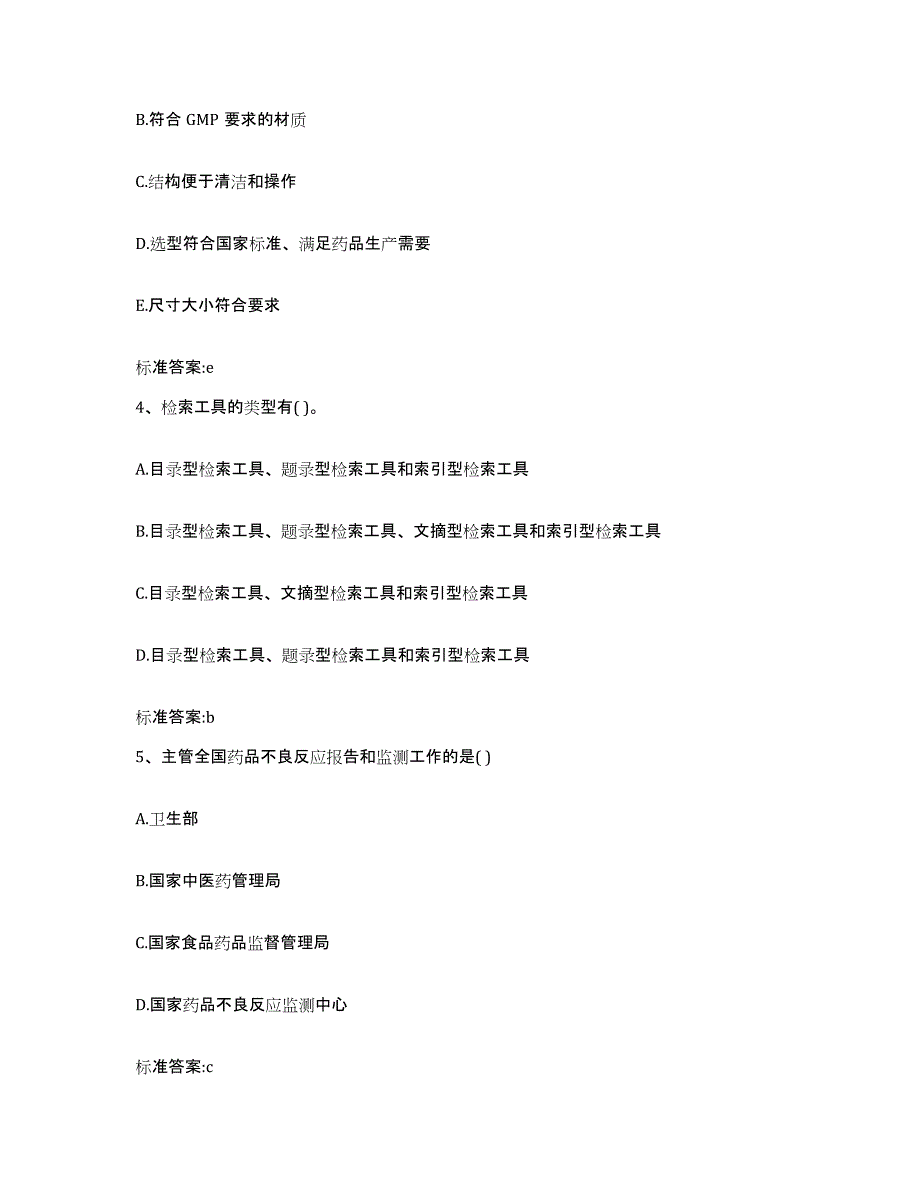 B.符合 GMP 要求的材质

C.结构便于清洁和操作

D.选型符合国家标准、满足药品生产需要

E.尺寸大小符合要求

标准答案:e

4、检索工具的类型有( )。

A.目录型检索工具、题录型检索工具和索引型检索工具

B.目录型检索工具、题录型检索工具、文摘型检索工具和索引型检索工具

C.目录型检索工具、文摘型检索工具和索引型检索工具

D.目录型检索工具、题录型检索工具和索引型检索工具

标准答案:b

5、主管全国药品不良反应报告和监测工作的是( )

A.卫生部

B.国家中医药管理局

C.国家食品药品监督管理局

D.国家药品不良反应监测中心

标准答案:c